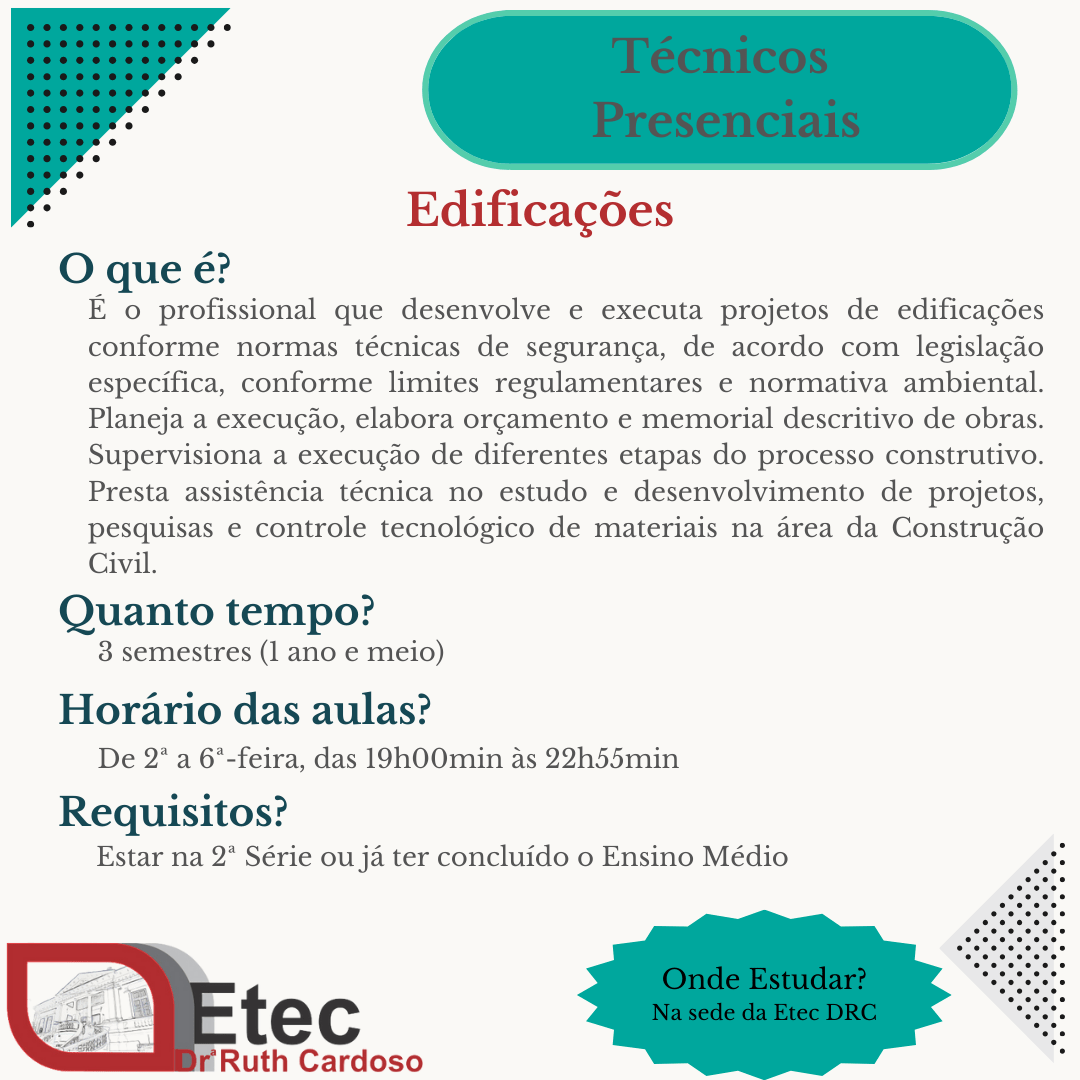 Técnicos Presenciais

Edificações

O que é?

É o profissional que desenvolve e executa projetos de edificações conforme normas técnicas de segurança, de acordo com legislação específica, conforme limites regulamentares e normativa ambiental. Planeja a execução, elabora orçamento e memorial descritivo de obras. Supervisiona a execução de diferentes etapas do processo construtivo. Presta assistência técnica no estudo e desenvolvimento de projetos, pesquisas e controle tecnológico de materiais na área da Construção Civil.

Quanto tempo?

3 semestres (1 ano e meio)

Horário das aulas?

De 2ª a 6ª-feira, das 19h00min às 22h55min

Requisitos?

Estar na 2ª Série ou já ter concluído o Ensino Médio

Etec
Drª Ruth Cardoso

Onde Estudar?
Na sede da Etec DRC